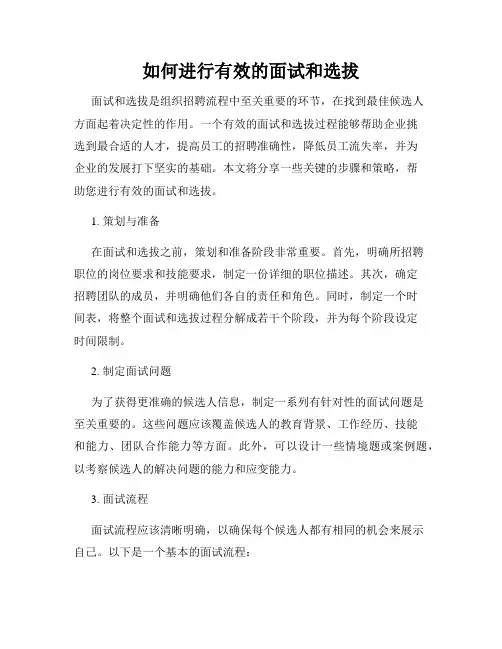 如何进行有效的面试和选拔

面试和选拔是组织招聘流程中至关重要的环节，在找到最佳候选人方面起着决定性的作用。一个有效的面试和选拔过程能够帮助企业挑选到最合适的人才，提高员工的招聘准确性，降低员工流失率，并为企业的发展打下坚实的基础。本文将分享一些关键的步骤和策略，帮助您进行有效的面试和选拔。

1. 策划与准备

在面试和选拔之前，策划和准备阶段非常重要。首先，明确所招聘职位的岗位要求和技能要求，制定一份详细的职位描述。其次，确定招聘团队的成员，并明确他们各自的责任和角色。同时，制定一个时间表，将整个面试和选拔过程分解成若干个阶段，并为每个阶段设定时间限制。

2. 制定面试问题

为了获得更准确的候选人信息，制定一系列有针对性的面试问题是至关重要的。这些问题应该覆盖候选人的教育背景、工作经历、技能和能力、团队合作能力等方面。此外，可以设计一些情境题或案例题，以考察候选人的解决问题的能力和应变能力。

3. 面试流程

面试流程应该清晰明确，以确保每个候选人都有相同的机会来展示自己。以下是一个基本的面试流程：